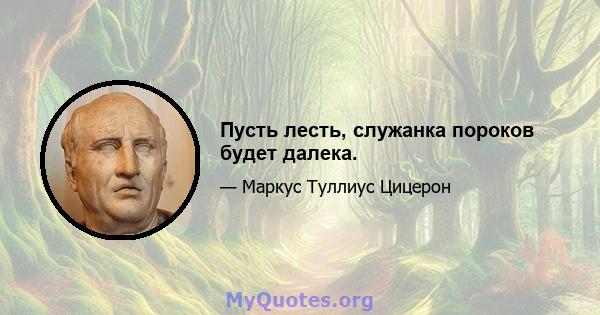 Пусть лесть, служанка пороков будет далека.

— Маркус Туллиус Цицерон

MyQuotes.org